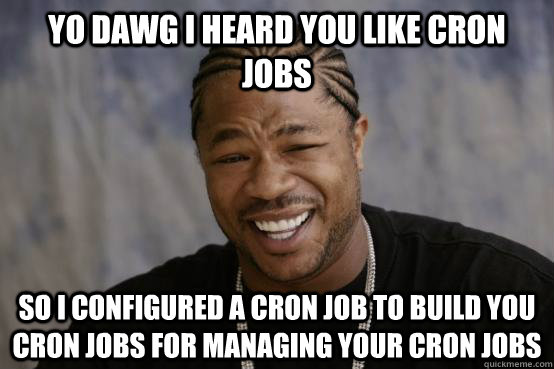 YO DAWG I HEARD YOU LIKE CRON JOBS

SO I CONFIGURED A CRON JOB TO BUILD YOU CRON JOBS FOR MANAGING YOUR CRON JOBS

quickmeme.com